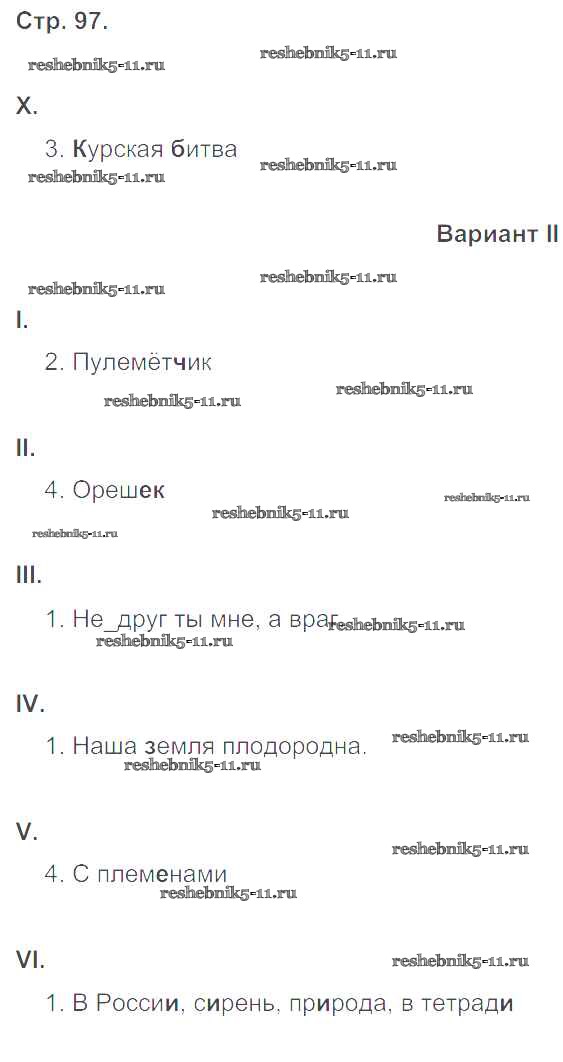 Стр. 97.

X.

3. Курская битва

Вариант II

I.

2. Пулемётчик

II.

4. Орешек

III.

1. Не_друг ты мне, а враг

IV.

1. Наша земля плодородна.

V.

4. С племенами

VI.

1. В России, сирень, природа, в тетради

reshebnik5-11.ru